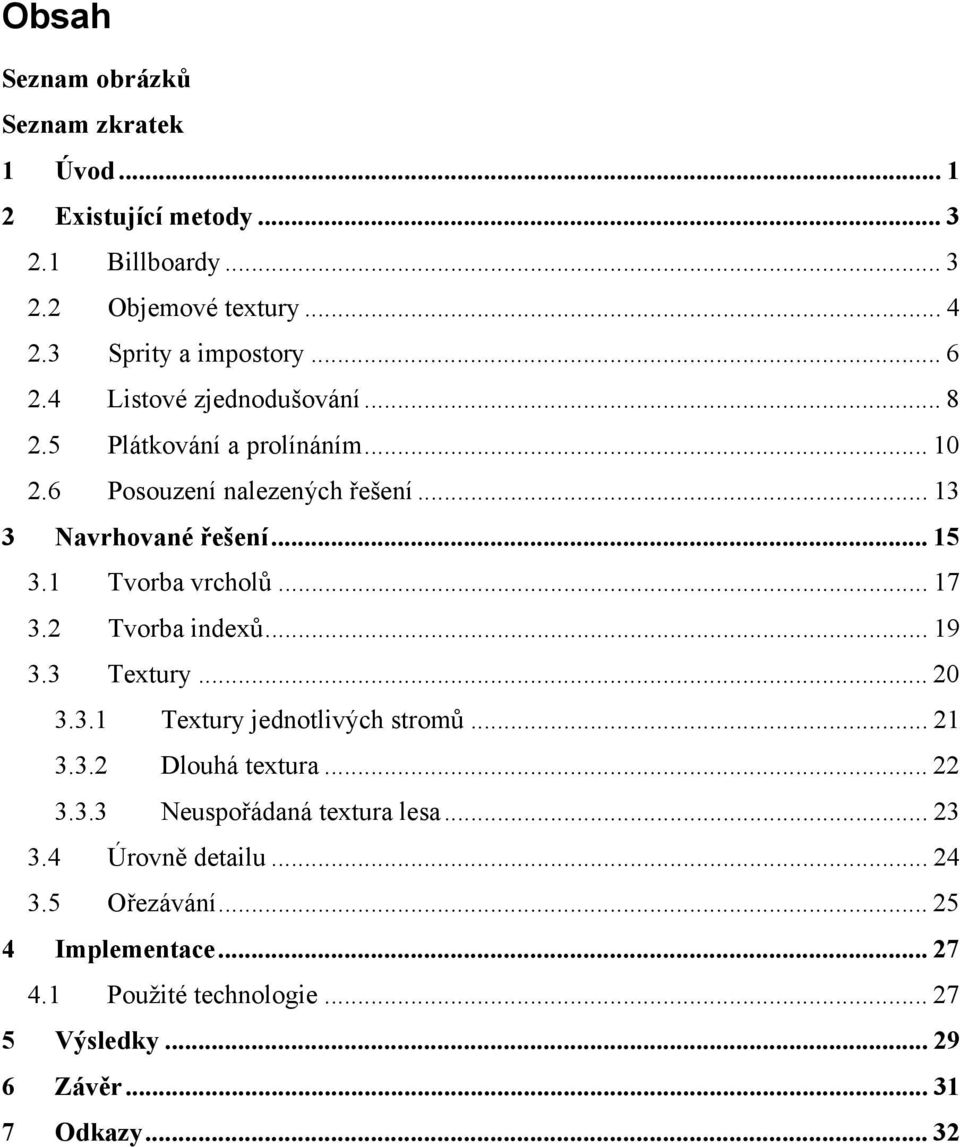 Obsah

Seznam obrázků

Seznam zkratek

1 Úvod ... 1

2 Existující metody ... 3

2.1 Billboardy ... 3

2.2 Objemové textury ... 4

2.3 Sprity a impostory ... 6

2.4 Listové zjednodušování ... 8

2.5 Plátkování a prolínáním ... 10

2.6 Posouzení nalezených řešení ... 13

3 Navrhované řešení ... 15

3.1 Tvorba vrcholů ... 17

3.2 Tvorba indexů ... 19

3.3 Textury ... 20

3.3.1 Textury jednotlivých stromů ... 21

3.3.2 Dlouhá textura ... 22

3.3.3 Neuspořádaná textura lesa ... 23

3.4 Úrovně detailu ... 24

3.5 Ořezávání ... 25

4 Implementace ... 27

4.1 Použité technologie ... 27

5 Výsledky ... 29

6 Závěr ... 31

7 Odkazy ... 32